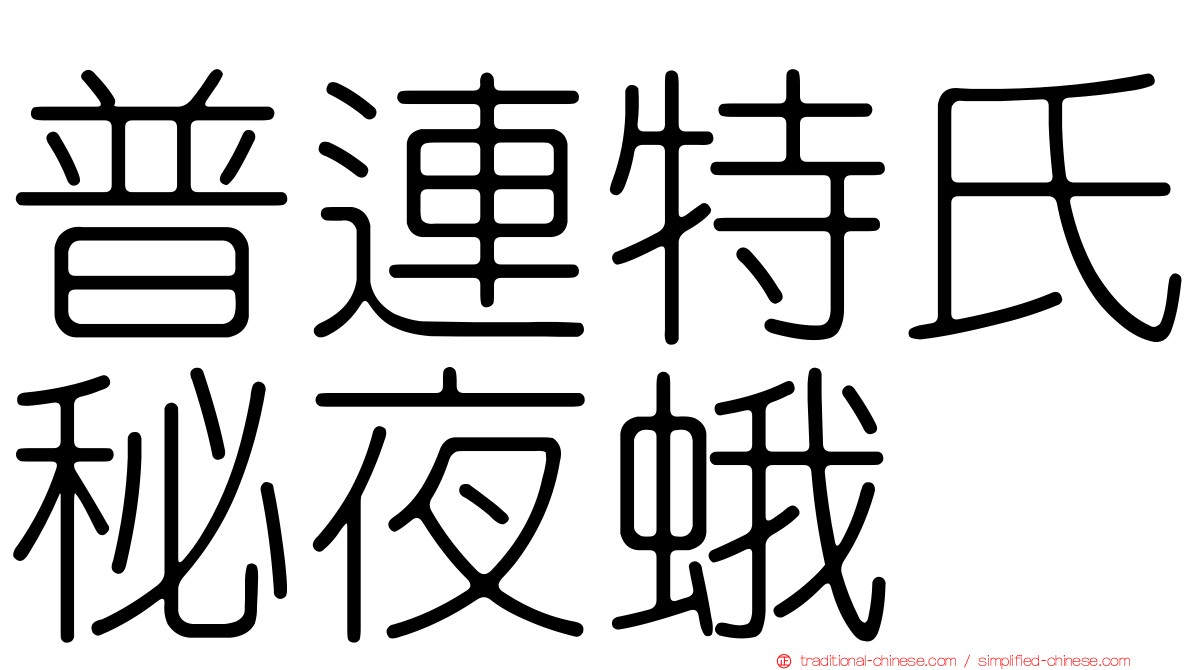 普連特氏秘夜蛾

traditional-chinese.com / simplified-chinese.com